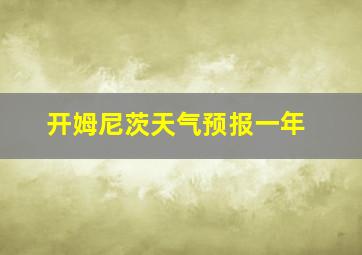 开姆尼茨天气预报一年